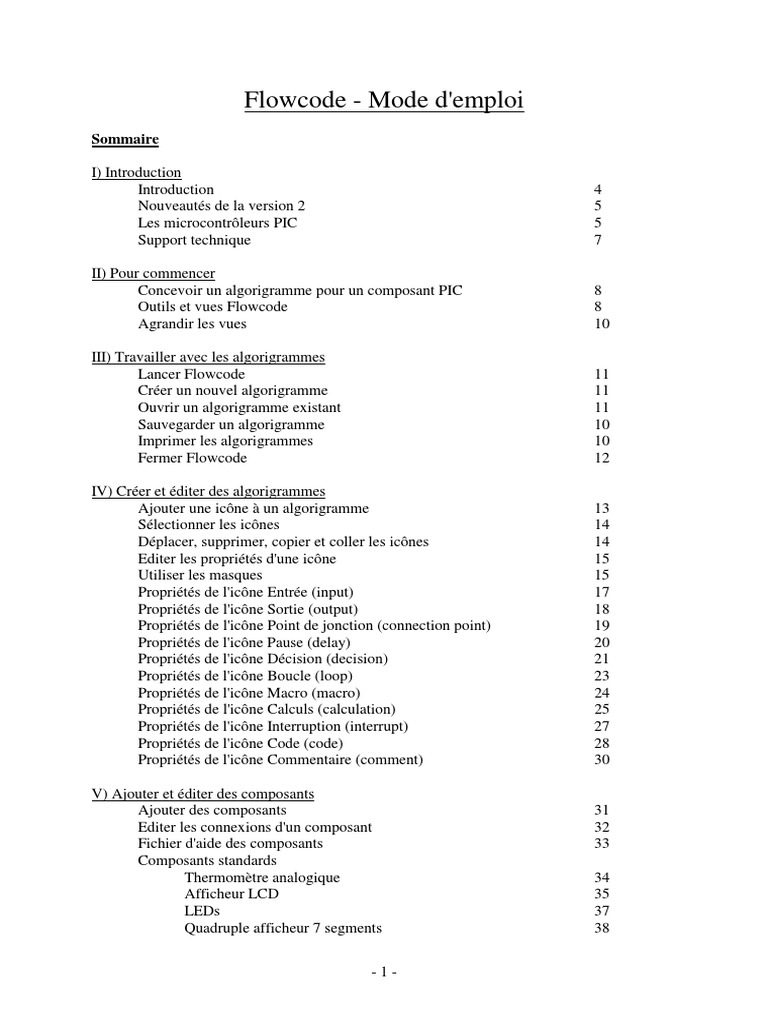 Flowcode - Mode d'emploi

Sommaire

I) Introduction
Introduction 4
Nouveautés de la version 2 5
Les microcontrôleurs PIC 5
Support technique 7

II) Pour commencer
Concevoir un algorigramme pour un composant PIC 8
Outils et vues Flowcode 8
Agrandir les vues 10

III) Travailler avec les algorigrammes
Lancer Flowcode 11
Créer un nouvel algorigramme 11
Ouvrir un algorigramme existant 11
Sauvegarder un algorigramme 10
Imprimer les algorigrammes 10
Fermer Flowcode 12

IV) Créer et éditer des algorigrammes
Ajouter une icône à un algorigramme 13
Sélectionner les icônes 14
Déplacer, supprimer, copier et coller les icônes 14
Editer les propriétés d'une icône 15
Utiliser les masques 15
Propriétés de l'icône Entrée (input) 17
Propriétés de l'icône Sortie (output) 18
Propriétés de l'icône Point de jonction (connection point) 19
Propriétés de l'icône Pause (delay) 20
Propriétés de l'icône Décision (decision) 21
Propriétés de l'icône Boucle (loop) 23
Propriétés de l'icône Macro (macro) 24
Propriétés de l'icône Calculs (calculation) 25
Propriétés de l'icône Interruption (interrupt) 27
Propriétés de l'icône Code (code) 28
Propriétés de l'icône Commentaire (comment) 30

V) Ajouter et éditer des composants
Ajouter des composants 31
Editer les connexions d'un composant 32
Fichier d'aide des composants 33
Composants standards
Thermomètre analogique 34
Afficheur LCD 35
LEDs 37
Quadruple afficheur 7 segments 38

- 1 -